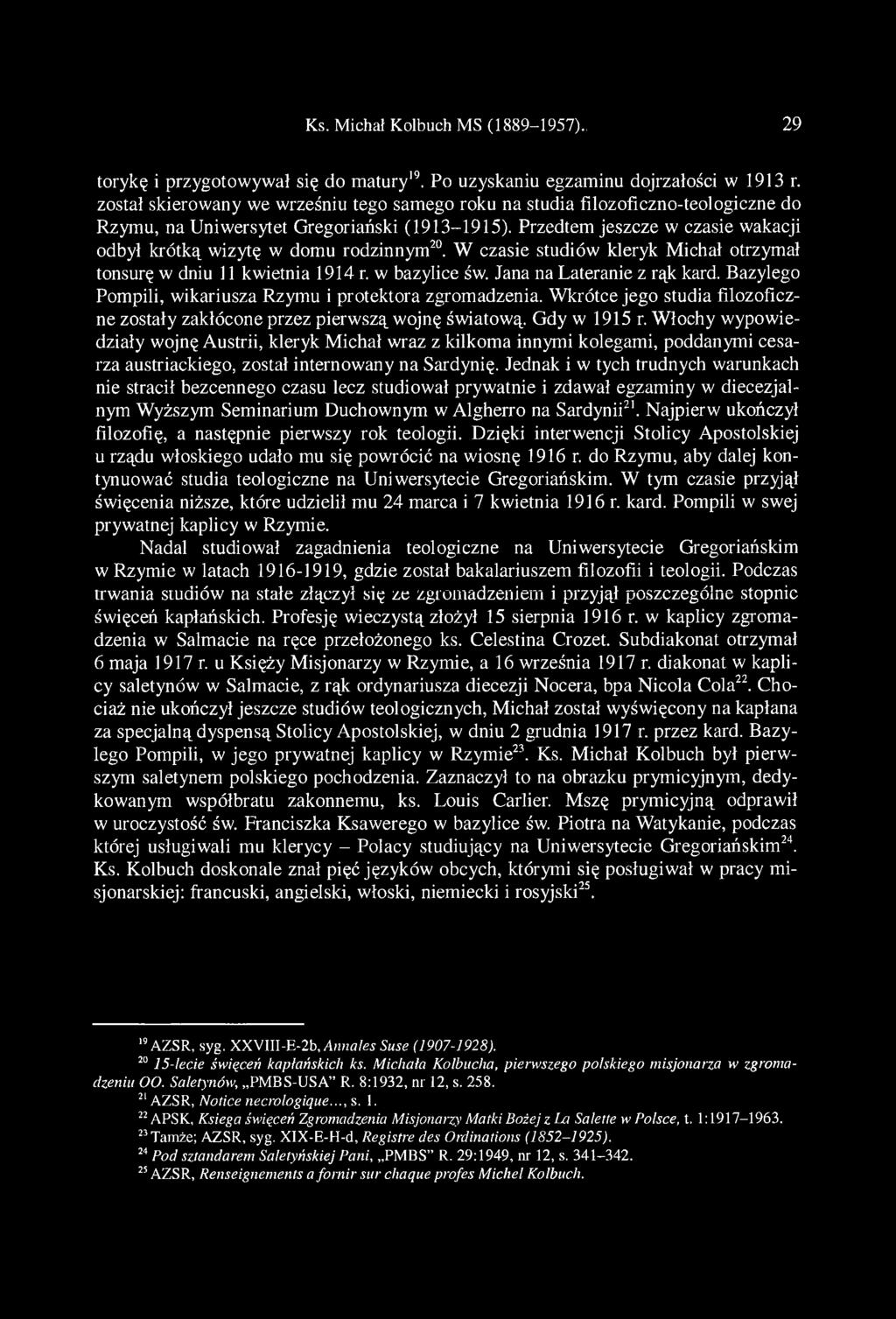 Ks. Michał Kolbuch MS (1889–1957).. 29

torykę i przygotowywał się do matury$^{19}$. Po uzyskaniu egzaminu dojrzałości w 1913 r. został skierowany we wrześniu tego samego roku na studia filozoficzno-teologiczne do Rzymu, na Uniwersytet Gregoriański (1913–1915). Przedtem jeszcze w czasie wakacji odbył krótką wizytę w domu rodzinnym$^{20}$. W czasie studiów kleryk Michał otrzymał tonsurę w dniu 11 kwietnia 1914 r. w bazylice św. Jana na Lateranie z rąk kard. Bazylego Pompili, wikariusza Rzymu i protektora zgromadzenia. Wkrótce jego studia filozoficzne zostały zakłócone przez pierwszą wojnę światową. Gdy w 1915 r. Włochy wypowiedziały wojnę Austrii, kleryk Michał wraz z kilkoma innymi kolegami, poddanymi cesarza austriackiego, został internowany na Sardynię. Jednak i w tych trudnych warunkach nie stracił bezcennego czasu lecz studiował prywatnie i zdawał egzaminy w diecezjalnym Wyższym Seminarium Duchownym w Algherro na Sardynii$^{21}$. Najpierw ukończył filozofię, a następnie pierwszy rok teologii. Dzięki interwencji Stolicy Apostolskiej u rządu włoskiego udało mu się powrócić na wiosnę 1916 r. do Rzymu, aby dalej kontynuować studia teologiczne na Uniwersytecie Gregoriańskim. W tym czasie przyjął święcenia niższe, które udzielił mu 24 marca i 7 kwietnia 1916 r. kard. Pompili w swej prywatnej kaplicy w Rzymie.

Nadal studiował zagadnienia teologiczne na Uniwersytecie Gregoriańskim w Rzymie w latach 1916-1919, gdzie został bakalariuszem filozofii i teologii. Podczas trwania studiów na stałe złączył się ze zgromadzeniem i przyjął poszczególne stopnie święceń kapłańskich. Profesję wieczystą złożył 15 sierpnia 1916 r. w kaplicy zgromadzenia w Salmacie na ręce przełożonego ks. Celestina Crozet. Subdiakonat otrzymał 6 maja 1917 r. u Księży Misjonarzy w Rzymie, a 16 września 1917 r. diakonat w kaplicy saletynów w Salmacie, z rąk ordynariusza diecezji Nocera, bpa Nicola Cola$^{22}$. Chociaż nie ukończył jeszcze studiów teologicznych, Michał został wyświęcony na kapłana za specjalną dyspensą Stolicy Apostolskiej, w dniu 2 grudnia 1917 r. przez kard. Bazylego Pompili, w jego prywatnej kaplicy w Rzymie$^{23}$. Ks. Michał Kolbuch był pierwszym saletynem polskiego pochodzenia. Zaznaczył to na obrazku prymicyjnym, dedykowanym współbratu zakonnemu, ks. Louis Carlier. Mszę prymicyjną odprawił w uroczystość św. Franciszka Ksawerego w bazylice św. Piotra na Watykanie, podczas której usługiwali mu klerycy – Polacy studiujący na Uniwersytecie Gregoriańskim$^{24}$. Ks. Kolbuch doskonale znał pięć języków obcych, którymi się posługiwał w pracy misjonarskiej: francuski, angielski, włoski, niemiecki i rosyjski$^{25}$.

$^{19}$ AZSR, syg. XXVIII-E-2b, Annales Suse (1907-1928).
$^{20}$ 15-lecie święceń kapłańskich ks. Michała Kolbucha, pierwszego polskiego misjonarza w zgromadzeniu OO. Saletynów, „PMBS-USA" R. 8:1932, nr 12, s. 258.
$^{21}$ AZSR, Notice necrologique..., s. 1.
$^{22}$ APSK, Księga święceń Zgromadzenia Misjonarzy Matki Bożej z La Salette w Polsce, t. 1:1917–1963.
$^{23}$ Tamże; AZSR, syg. XIX-E-H-d, Registre des Ordinations (1852–1925).
$^{24}$ Pod sztandarem Saletyńskiej Pani, „PMBS" R. 29:1949, nr 12, s. 341–342.
$^{25}$ AZSR, Renseignements a fornir sur chaque profes Michel Kolbuch.